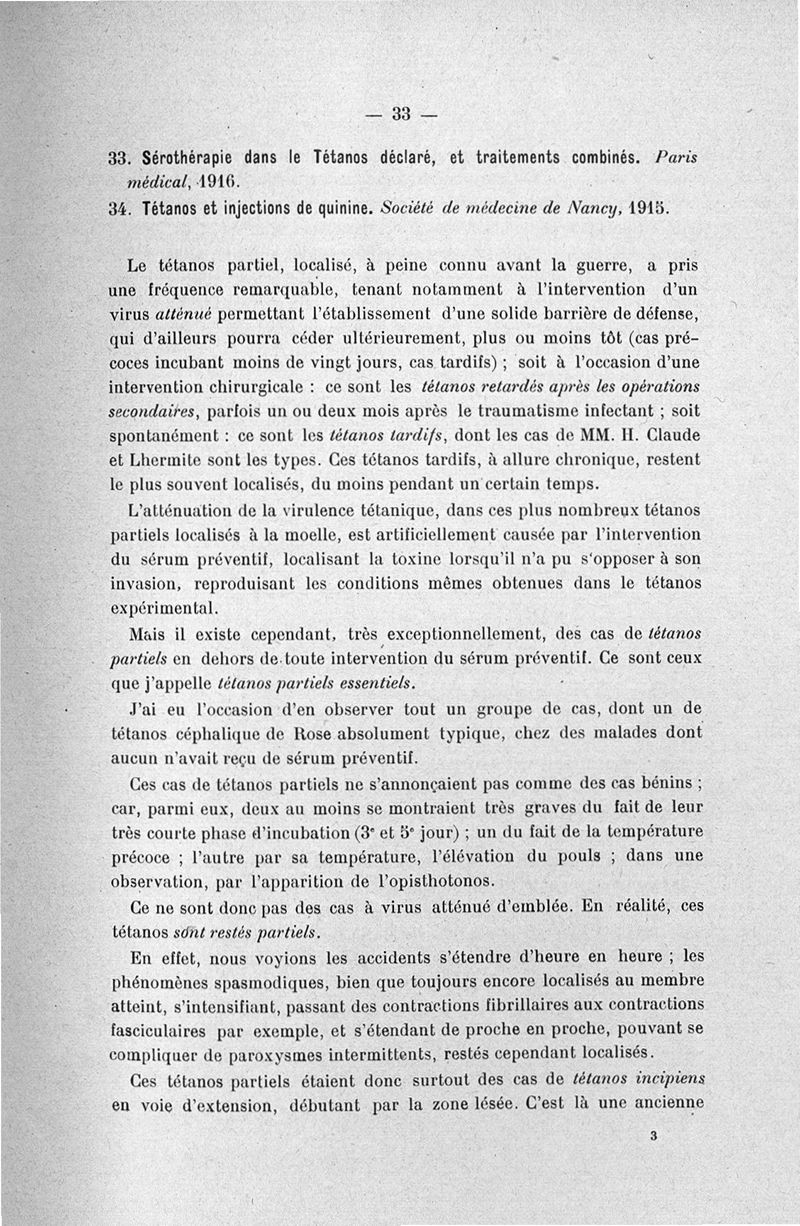 — 33 —

33. Sérothérapie dans le Tétanos déclaré, et traitements combinés. Paris médical, 1916.

34. Tétanos et injections de quinine. Société de médecine de Nancy, 1915.

Le tétanos partiel, localisé, à peine connu avant la guerre, a pris une fréquence remarquable, tenant notamment à l'intervention d'un virus atténué permettant l'établissement d'une solide barrière de défense, qui d'ailleurs pourra céder ultérieurement, plus ou moins tôt (cas précoces incubant moins de vingt jours, cas tardifs) ; soit à l'occasion d'une intervention chirurgicale : ce sont les tétanos retardés après les opérations secondaires, parfois un ou deux mois après le traumatisme infectant ; soit spontanément : ce sont les tétanos tardifs, dont les cas de MM. H. Claude et Lhermite sont les types. Ces tétanos tardifs, à allure chronique, restent le plus souvent localisés, du moins pendant un certain temps.

L'atténuation de la virulence tétanique, dans ces plus nombreux tétanos partiels localisés à la moelle, est artificiellement causée par l'intervention du sérum préventif, localisant la toxine lorsqu'il n'a pu s'opposer à son invasion, reproduisant les conditions mêmes obtenues dans le tétanos expérimental.

Mais il existe cependant, très exceptionnellement, des cas de tétanos partiels en dehors de toute intervention du sérum préventif. Ce sont ceux que j'appelle tétanos partiels essentiels.

J'ai eu l'occasion d'en observer tout un groupe de cas, dont un de tétanos céphalique de Rose absolument typique, chez des malades dont aucun n'avait reçu de sérum préventif.

Ces cas de tétanos partiels ne s'annonçaient pas comme des cas bénins ; car, parmi eux, deux au moins se montraient très graves du fait de leur très courte phase d'incubation (3e et 5e jour) ; un du fait de la température précoce ; l'autre par sa température, l'élévation du pouls ; dans une observation, par l'apparition de l'opisthotonos.

Ce ne sont donc pas des cas à virus atténué d'emblée. En réalité, ces tétanos sont restés partiels.

En effet, nous voyions les accidents s'étendre d'heure en heure ; les phénomènes spasmodiques, bien que toujours encore localisés au membre atteint, s'intensifiant, passant des contractions fibrillaires aux contractions fasciculaires par exemple, et s'étendant de proche en proche, pouvant se compliquer de paroxysmes intermittents, restés cependant localisés.

Ces tétanos partiels étaient donc surtout des cas de tétanos incipiens en voie d'extension, débutant par la zone lésée. C'est là une ancienne

3